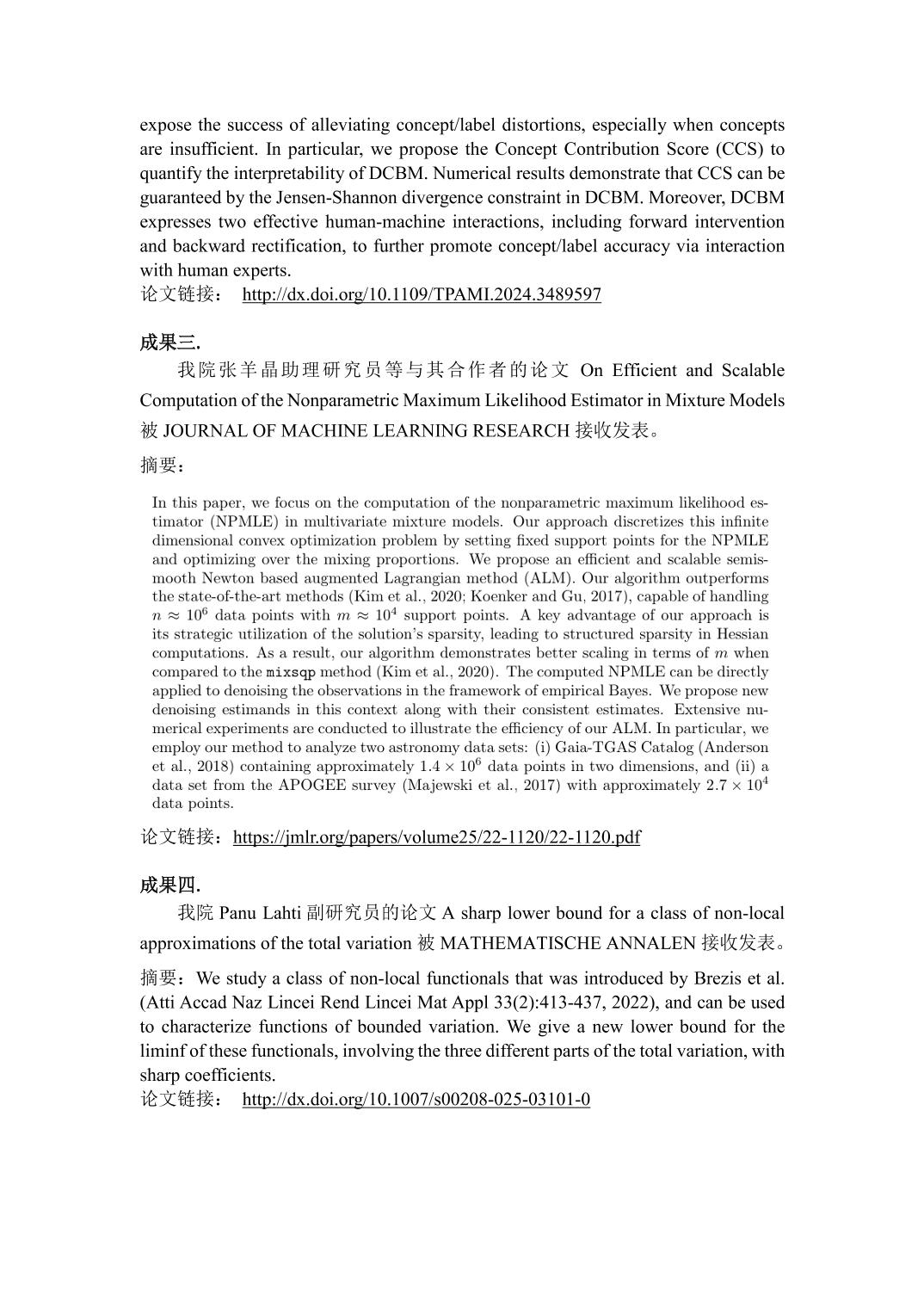 expose the success of alleviating concept/label distortions, especially when concepts are insufficient. In particular, we propose the Concept Contribution Score (CCS) to quantify the interpretability of DCBM. Numerical results demonstrate that CCS can be guaranteed by the Jensen-Shannon divergence constraint in DCBM. Moreover, DCBM expresses two effective human-machine interactions, including forward intervention and backward rectification, to further promote concept/label accuracy via interaction with human experts.
论文链接： http://dx.doi.org/10.1109/TPAMI.2024.3489597

成果三.
我院张羊晶助理研究员等与其合作者的论文 On Efficient and Scalable Computation of the Nonparametric Maximum Likelihood Estimator in Mixture Models 被 JOURNAL OF MACHINE LEARNING RESEARCH 接收发表。
摘要：

In this paper, we focus on the computation of the nonparametric maximum likelihood estimator (NPMLE) in multivariate mixture models. Our approach discretizes this infinite dimensional convex optimization problem by setting fixed support points for the NPMLE and optimizing over the mixing proportions. We propose an efficient and scalable semismooth Newton based augmented Lagrangian method (ALM). Our algorithm outperforms the state-of-the-art methods (Kim et al., 2020; Koenker and Gu, 2017), capable of handling $n \approx 10^6$ data points with $m \approx 10^4$ support points. A key advantage of our approach is its strategic utilization of the solution's sparsity, leading to structured sparsity in Hessian computations. As a result, our algorithm demonstrates better scaling in terms of $m$ when compared to the mixsqp method (Kim et al., 2020). The computed NPMLE can be directly applied to denoising the observations in the framework of empirical Bayes. We propose new denoising estimands in this context along with their consistent estimates. Extensive numerical experiments are conducted to illustrate the efficiency of our ALM. In particular, we employ our method to analyze two astronomy data sets: (i) Gaia-TGAS Catalog (Anderson et al., 2018) containing approximately $1.4 \times 10^6$ data points in two dimensions, and (ii) a data set from the APOGEE survey (Majewski et al., 2017) with approximately $2.7 \times 10^4$ data points.

论文链接：https://jmlr.org/papers/volume25/22-1120/22-1120.pdf

成果四.
我院 Panu Lahti 副研究员的论文 A sharp lower bound for a class of non-local approximations of the total variation 被 MATHEMATISCHE ANNALEN 接收发表。
摘要：We study a class of non-local functionals that was introduced by Brezis et al. (Atti Accad Naz Lincei Rend Lincei Mat Appl 33(2):413-437, 2022), and can be used to characterize functions of bounded variation. We give a new lower bound for the liminf of these functionals, involving the three different parts of the total variation, with sharp coefficients.
论文链接： http://dx.doi.org/10.1007/s00208-025-03101-0